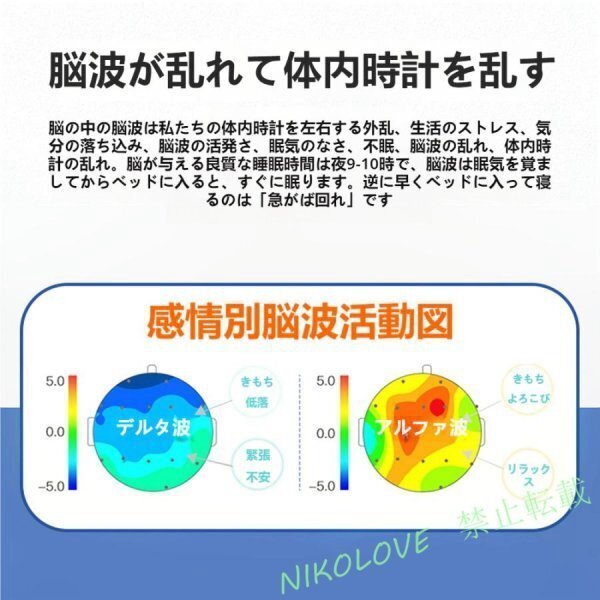 脳波が乱れて体内時計を乱す

脳の中の脳波は私たちの体内時計を左右する外乱、生活のストレス、気分の落ち込み、脳波の活発さ、眠気のなさ、不眠、脳波の乱れ、体内時計の乱れ。脳が与える良質な睡眠時間は夜9-10時で、脳波は眠気を覚ましてからベッドに入ると、すぐに眠ります。逆に早くベッドに入って寝るのは「急がば回れ」です

感情別脳波活動図

5.0
0.0
−5.0
デルタ波
きもち
低落
緊張
不安

5.0
0.0
−5.0
アルファ波
きもち
よろこび
リラックス

NIKOLOVE 禁止転載